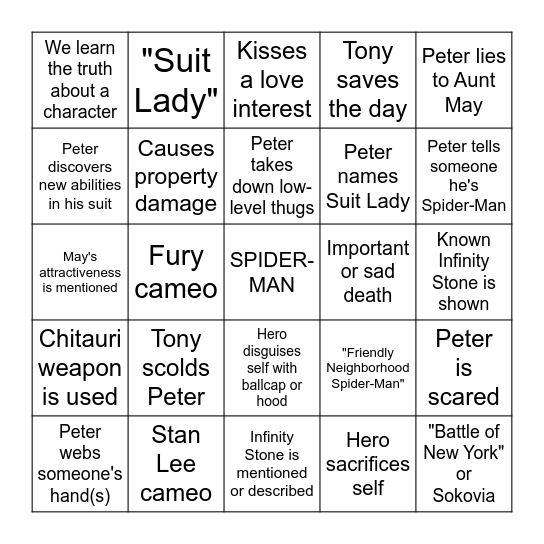 | | | | | |
|---|---|---|---|---|
| We learn the truth about a character | "Suit Lady" | Kisses a love interest | Tony saves the day | Peter lies to Aunt May |
| Peter discovers new abilities in his suit | Causes property damage | Peter takes down low-level thugs | Peter names Suit Lady | Peter tells someone he's Spider-Man |
| May's attractiveness is mentioned | Fury cameo | SPIDER-MAN | Important or sad death | Known Infinity Stone is shown |
| Chitauri weapon is used | Tony scolds Peter | Hero disguises self with ballcap or hood | "Friendly Neighborhood Spider-Man" | Peter is scared |
| Peter webs someone's hand(s) | Stan Lee cameo | Infinity Stone is mentioned or described | Hero sacrifices self | "Battle of New York" or Sokovia |